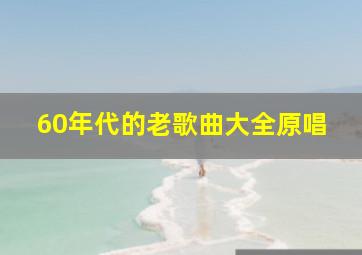 60年代的老歌曲大全原唱